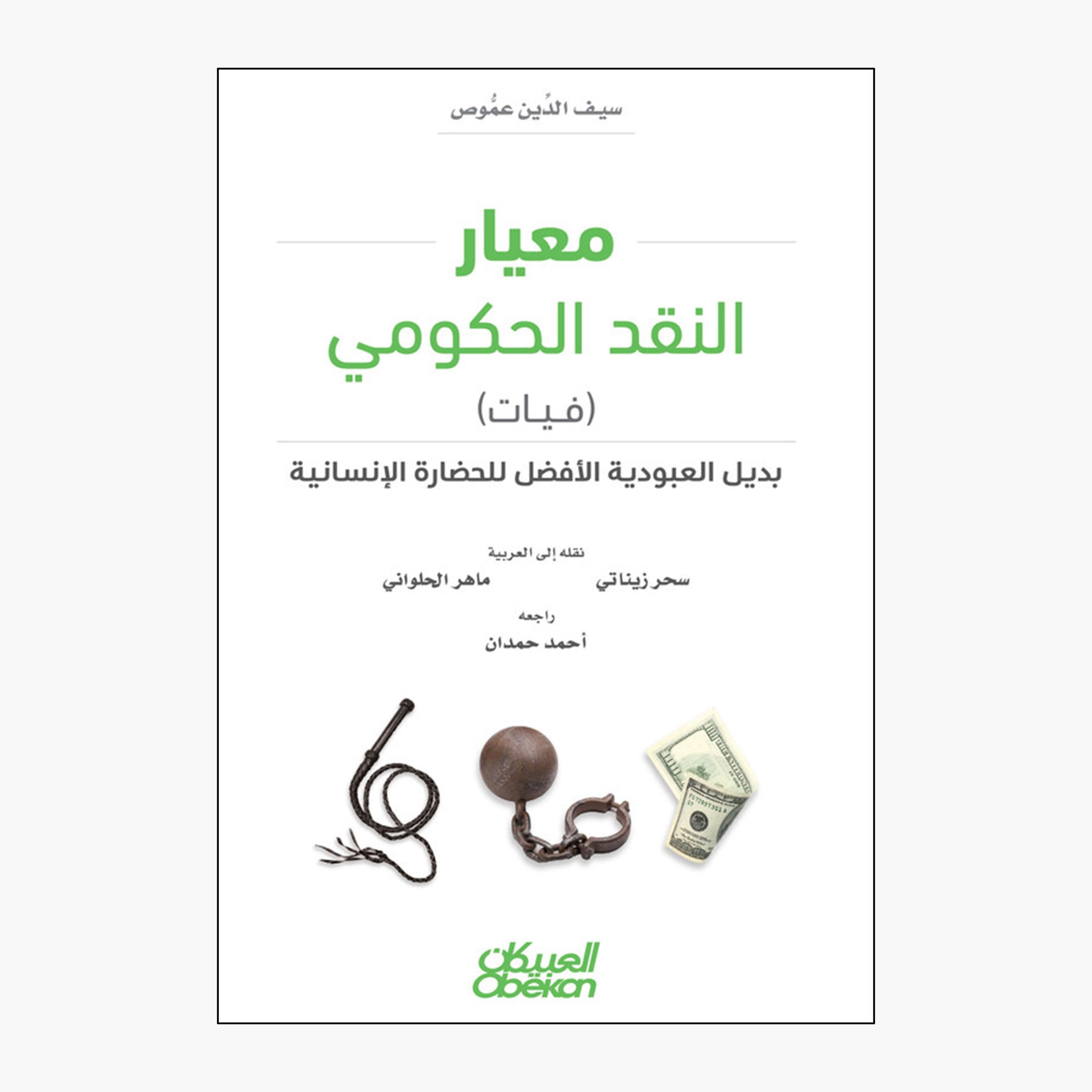 سيف الدِّين عمُّوص

معيار
النقد الحكومي
(فيات)

بديل العبودية الأفضل للحضارة الإنسانية

نقله إلى العربية
سحر زيناتي ماهر الحلواني
راجعه
أحمد حمدان

العبيكان
Obeikan